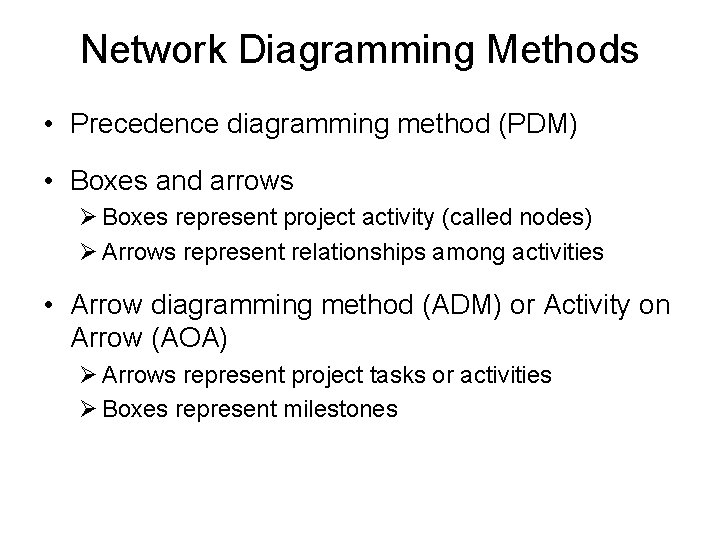 Network Diagramming Methods

• Precedence diagramming method (PDM)

• Boxes and arrows
➢ Boxes represent project activity (called nodes)
➢ Arrows represent relationships among activities

• Arrow diagramming method (ADM) or Activity on Arrow (AOA)
➢ Arrows represent project tasks or activities
➢ Boxes represent milestones